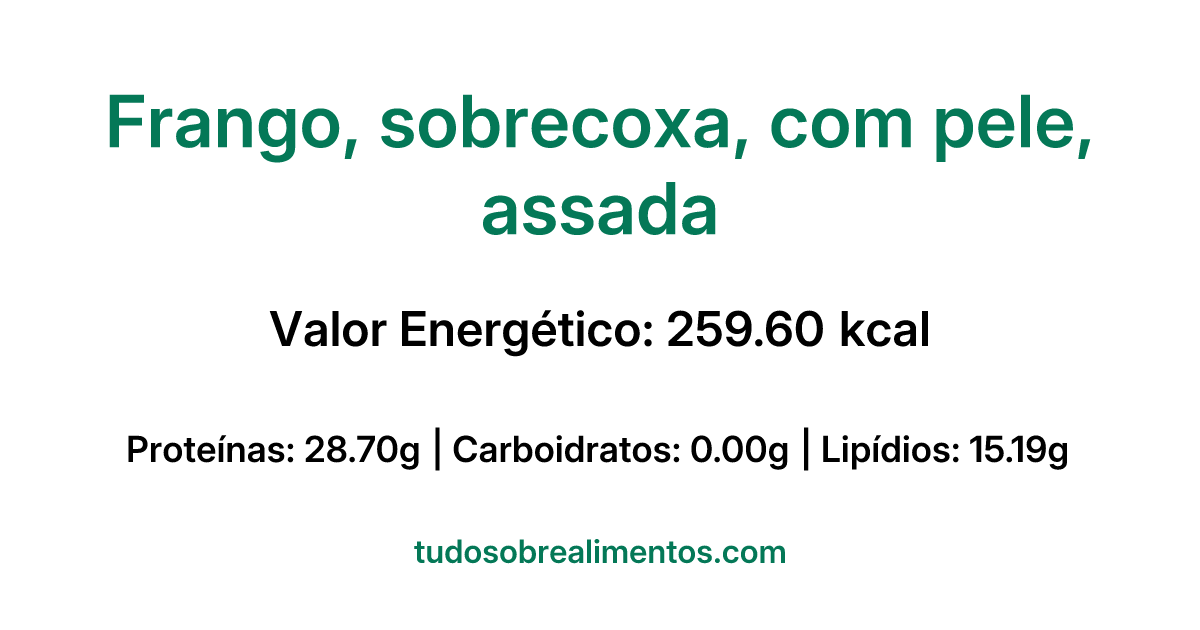 Frango, sobrecoxa, com pele, assada

Valor Energético: 259.60 kcal

Proteínas: 28.70g | Carboidratos: 0.00g | Lipídios: 15.19g

tudosobrealimentos.com